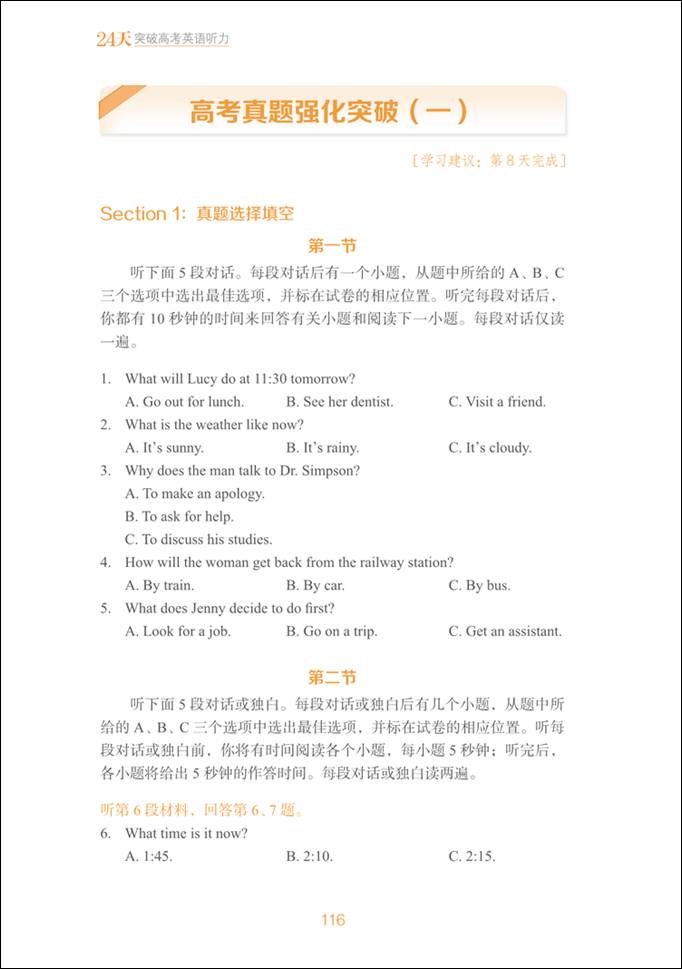 24天 突破高考英语听力

高考真题强化突破（一）

［学习建议：第 8 天完成］

Section 1：真题选择填空

第一节

听下面 5 段对话。每段对话后有一个小题，从题中所给的 A、B、C 三个选项中选出最佳选项，并标在试卷的相应位置。听完每段对话后，你都有 10 秒钟的时间来回答有关小题和阅读下一小题。每段对话仅读一遍。

1. What will Lucy do at 11:30 tomorrow?
A. Go out for lunch. B. See her dentist. C. Visit a friend.
2. What is the weather like now?
A. It's sunny. B. It's rainy. C. It's cloudy.
3. Why does the man talk to Dr. Simpson?
A. To make an apology.
B. To ask for help.
C. To discuss his studies.
4. How will the woman get back from the railway station?
A. By train. B. By car. C. By bus.
5. What does Jenny decide to do first?
A. Look for a job. B. Go on a trip. C. Get an assistant.

第二节

听下面 5 段对话或独白。每段对话或独白后有几个小题，从题中所给的 A、B、C 三个选项中选出最佳选项，并标在试卷的相应位置。听每段对话或独白前，你将有时间阅读各个小题，每小题 5 秒钟；听完后，各小题将给出 5 秒钟的作答时间。每段对话或独白读两遍。

听第 6 段材料，回答第 6、7 题。
6. What time is it now?
A. 1:45. B. 2:10. C. 2:15.

116